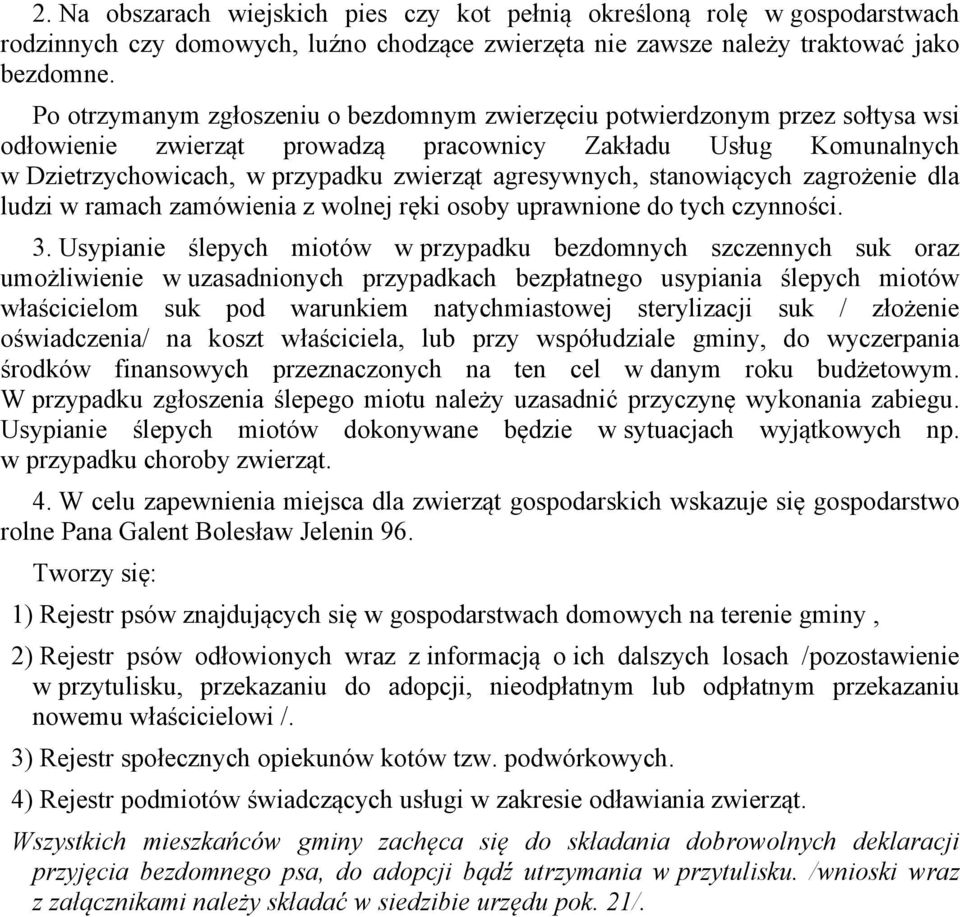 2. Na obszarach wiejskich pies czy kot pełnią określoną rolę w gospodarstwach rodzinnych czy domowych, luźno chodzące zwierzęta nie zawsze należy traktować jako bezdomne.

Po otrzymanym zgłoszeniu o bezdomnym zwierzęciu potwierdzonym przez sołtysa wsi odłowienie zwierząt prowadzą pracownicy Zakładu Usług Komunalnych w Dzietrzychowicach, w przypadku zwierząt agresywnych, stanowiących zagrożenie dla ludzi w ramach zamówienia z wolnej ręki osoby uprawnione do tych czynności.

3. Usypianie ślepych miotów w przypadku bezdomnych szczennych suk oraz umożliwienie w uzasadnionych przypadkach bezpłatnego usypiania ślepych miotów właścicielom suk pod warunkiem natychmiastowej sterylizacji suk / złożenie oświadczenia/ na koszt właściciela, lub przy współudziale gminy, do wyczerpania środków finansowych przeznaczonych na ten cel w danym roku budżetowym. W przypadku zgłoszenia ślepego miotu należy uzasadnić przyczynę wykonania zabiegu. Usypianie ślepych miotów dokonywane będzie w sytuacjach wyjątkowych np. w przypadku choroby zwierząt.

4. W celu zapewnienia miejsca dla zwierząt gospodarskich wskazuje się gospodarstwo rolne Pana Galent Bolesław Jelenin 96.

Tworzy się:

1) Rejestr psów znajdujących się w gospodarstwach domowych na terenie gminy ,

2) Rejestr psów odłowionych wraz z informacją o ich dalszych losach /pozostawienie w przytulisku, przekazaniu do adopcji, nieodpłatnym lub odpłatnym przekazaniu nowemu właścicielowi /.

3) Rejestr społecznych opiekunów kotów tzw. podwórkowych.

4) Rejestr podmiotów świadczących usługi w zakresie odławiania zwierząt.

Wszystkich mieszkańców gminy zachęca się do składania dobrowolnych deklaracji przyjęcia bezdomnego psa, do adopcji bądź utrzymania w przytulisku. /wnioski wraz z załącznikami należy składać w siedzibie urzędu pok. 21/.